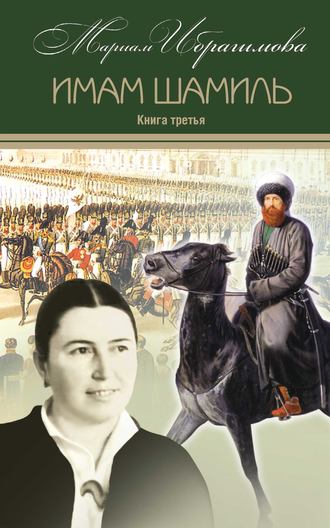 Мариам Ибрагимова

ИМАМ ШАМИЛЬ

Книга третья